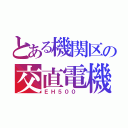 とある機関区の
交直電機
EH500